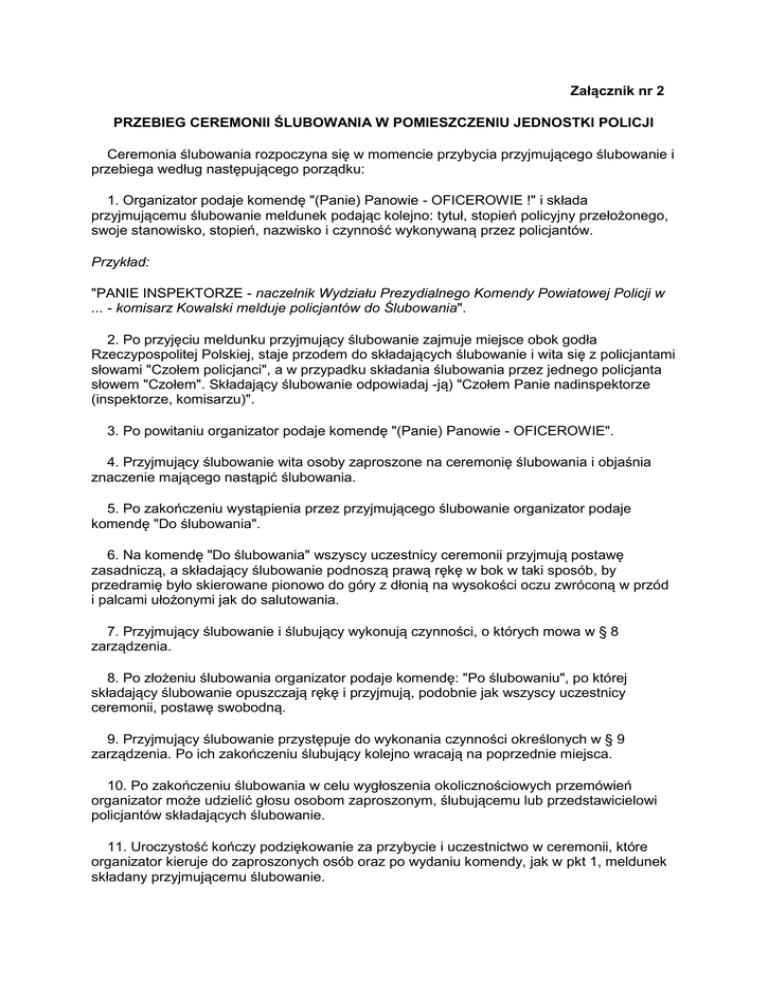 Załącznik nr 2

PRZEBIEG CEREMONII ŚLUBOWANIA W POMIESZCZENIU JEDNOSTKI POLICJI

Ceremonia ślubowania rozpoczyna się w momencie przybycia przyjmującego ślubowanie i przebiega według następującego porządku:

1. Organizator podaje komendę "(Panie) Panowie - OFICEROWIE !" i składa przyjmującemu ślubowanie meldunek podając kolejno: tytuł, stopień policyjny przełożonego, swoje stanowisko, stopień, nazwisko i czynność wykonywaną przez policjantów.

Przykład:

"PANIE INSPEKTORZE - naczelnik Wydziału Prezydialnego Komendy Powiatowej Policji w ... - komisarz Kowalski melduje policjantów do Ślubowania".

2. Po przyjęciu meldunku przyjmujący ślubowanie zajmuje miejsce obok godła Rzeczypospolitej Polskiej, staje przodem do składających ślubowanie i wita się z policjantami słowami "Czołem policjanci", a w przypadku składania ślubowania przez jednego policjanta słowem "Czołem". Składający ślubowanie odpowiadaj -ją) "Czołem Panie nadinspektorze (inspektorze, komisarzu)".

3. Po powitaniu organizator podaje komendę "(Panie) Panowie - OFICEROWIE".

4. Przyjmujący ślubowanie wita osoby zaproszone na ceremonię ślubowania i objaśnia znaczenie mającego nastąpić ślubowania.

5. Po zakończeniu wystąpienia przez przyjmującego ślubowanie organizator podaje komendę "Do ślubowania".

6. Na komendę "Do ślubowania" wszyscy uczestnicy ceremonii przyjmują postawę zasadniczą, a składający ślubowanie podnoszą prawą rękę w bok w taki sposób, by przedramię było skierowane pionowo do góry z dłonią na wysokości oczu zwróconą w przód i palcami ułożonymi jak do salutowania.

7. Przyjmujący ślubowanie i ślubujący wykonują czynności, o których mowa w § 8 zarządzenia.

8. Po złożeniu ślubowania organizator podaje komendę: "Po ślubowaniu", po której składający ślubowanie opuszczają rękę i przyjmują, podobnie jak wszyscy uczestnicy ceremonii, postawę swobodną.

9. Przyjmujący ślubowanie przystępuje do wykonania czynności określonych w § 9 zarządzenia. Po ich zakończeniu ślubujący kolejno wracają na poprzednie miejsca.

10. Po zakończeniu ślubowania w celu wygłoszenia okolicznościowych przemówień organizator może udzielić głosu osobom zaproszonym, ślubującemu lub przedstawicielowi policjantów składających ślubowanie.

11. Uroczystość kończy podziękowanie za przybycie i uczestnictwo w ceremonii, które organizator kieruje do zaproszonych osób oraz po wydaniu komendy, jak w pkt 1, meldunek składany przyjmującemu ślubowanie.